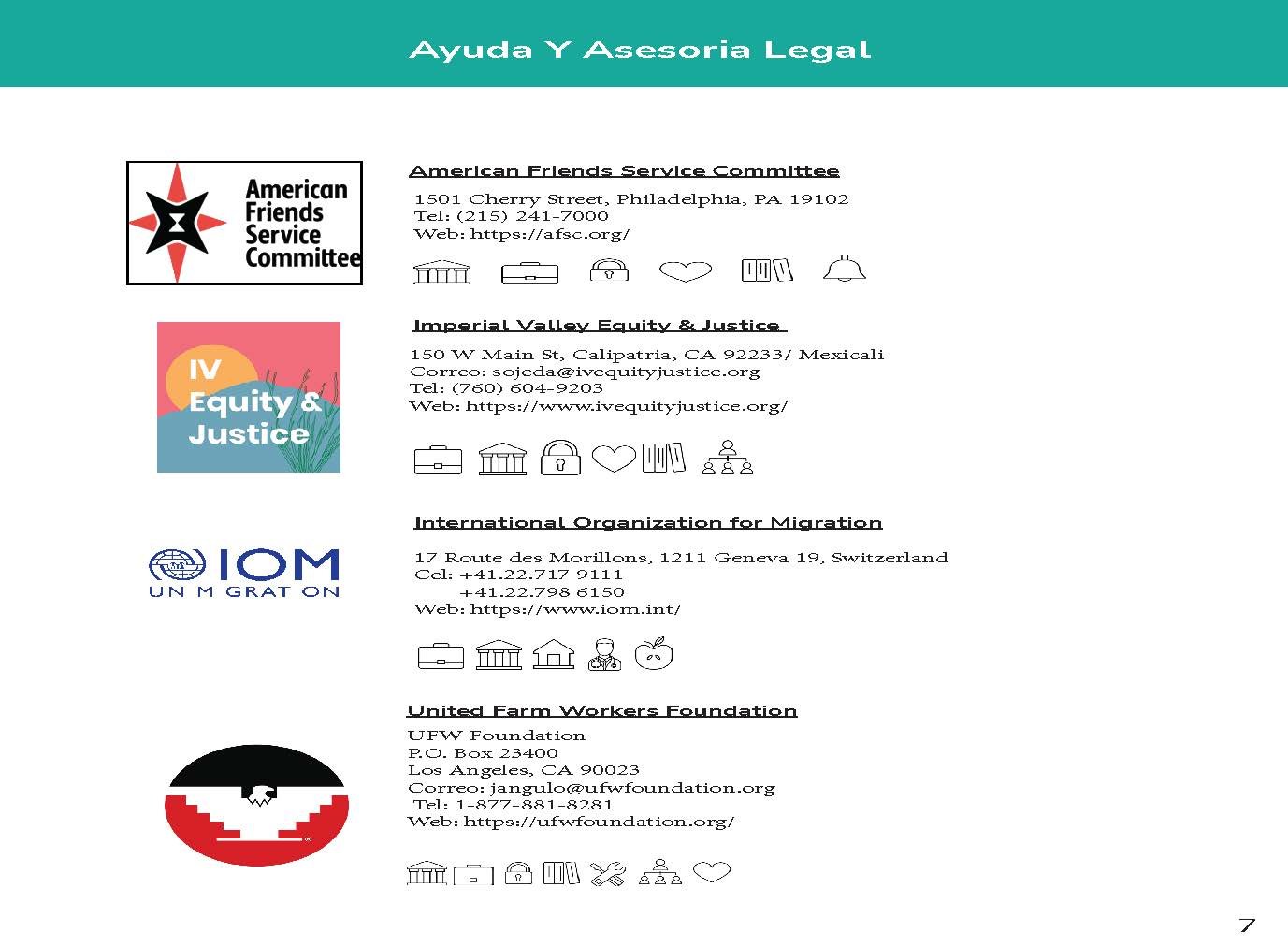 Ayuda Y Asesoria Legal

American Friends Service Committee

American Friends Service Committee
1501 Cherry Street, Philadelphia, PA 19102
Tel: (215) 241-7000
Web: https://afsc.org/

IV Equity & Justice

Imperial Valley Equity & Justice
150 W Main St, Calipatria, CA 92233/ Mexicali
Correo: sojeda@ivequityjustice.org
Tel: (760) 604-9203
Web: https://www.ivequityjustice.org/

IOM UN M GRAT ON

International Organization for Migration
17 Route des Morillons, 1211 Geneva 19, Switzerland
Cel: +41.22.717 9111
+41.22.798 6150
Web: https://www.iom.int/

United Farm Workers Foundation
UFW Foundation
P.O. Box 23400
Los Angeles, CA 90023
Correo: jangulo@ufwfoundation.org
Tel: 1-877-881-8281
Web: https://ufwfoundation.org/

7